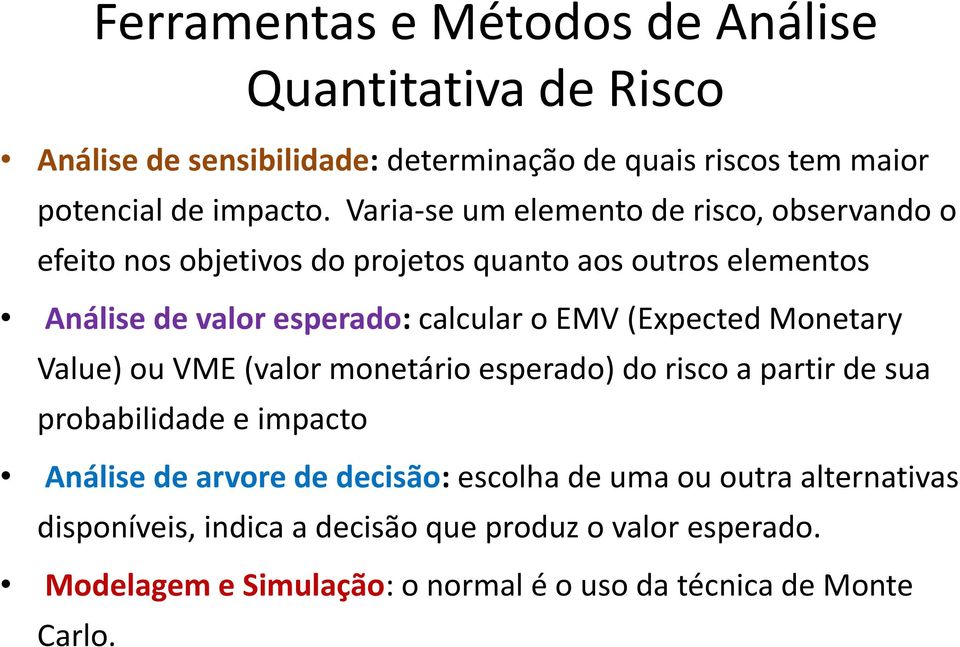 Ferramentas e Métodos de Análise Quantitativa de Risco

• Análise de sensibilidade: determinação de quais riscos tem maior potencial de impacto. Varia-se um elemento de risco, observando o efeito nos objetivos do projetos quanto aos outros elementos

• Análise de valor esperado: calcular o EMV (Expected Monetary Value) ou VME (valor monetário esperado) do risco a partir de sua probabilidade e impacto

• Análise de arvore de decisão: escolha de uma ou outra alternativas disponíveis, indica a decisão que produz o valor esperado.

• Modelagem e Simulação: o normal é o uso da técnica de Monte Carlo.